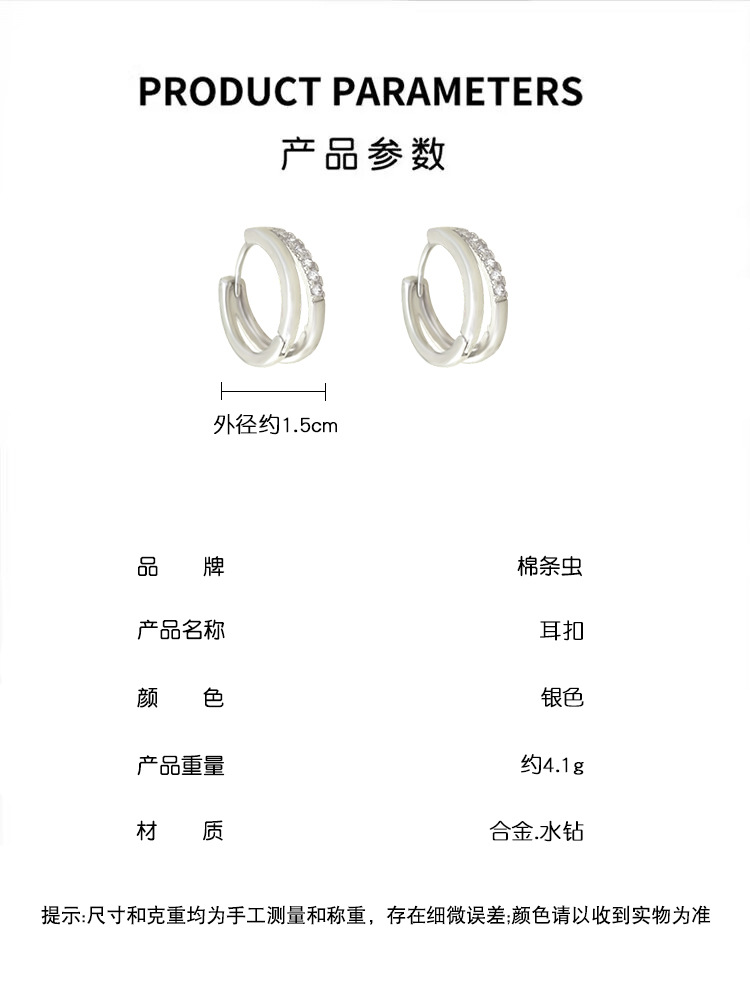 PRODUCT PARAMETERS

产品参数

外径约1.5cm

品 牌 棉条虫

产品名称 耳扣

颜 色 银色

产品重量 约4.1g

材 质 合金.水钻

提示:尺寸和克重均为手工测量和称重，存在细微误差;颜色请以收到实物为准